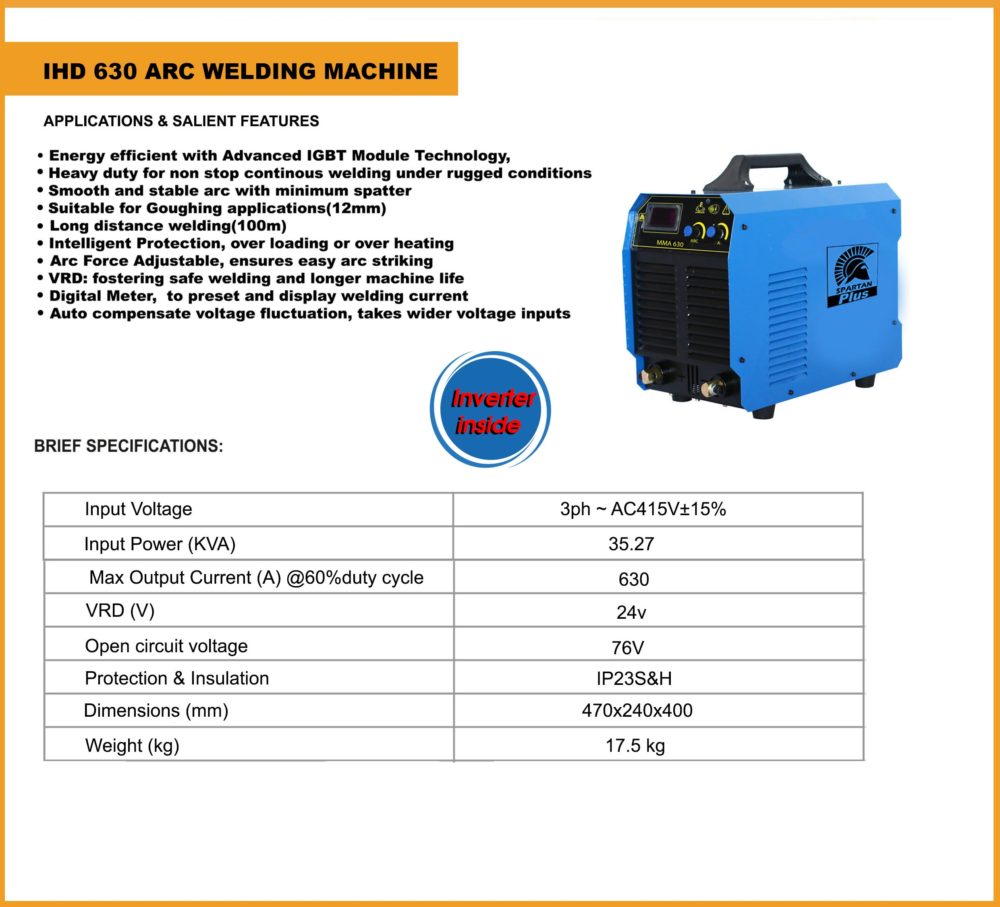 IHD 630 ARC WELDING MACHINE

APPLICATIONS & SALIENT FEATURES

• Energy efficient with Advanced IGBT Module Technology,
• Heavy duty for non stop continous welding under rugged conditions
• Smooth and stable arc with minimum spatter
• Suitable for Goughing applications(12mm)
• Long distance welding(100m)
• Intelligent Protection, over loading or over heating
• Arc Force Adjustable, ensures easy arc striking
• VRD: fostering safe welding and longer machine life
• Digital Meter, to preset and display welding current
• Auto compensate voltage fluctuation, takes wider voltage inputs

MMA 630

SPARTAN Plus

Inverter inside

BRIEF SPECIFICATIONS:

| Input Voltage | 3ph ~ AC415V±15% |
|---|---|
| Input Power (KVA) | 35.27 |
| Max Output Current (A) @60%duty cycle | 630 |
| VRD (V) | 24v |
| Open circuit voltage | 76V |
| Protection & Insulation | IP23S&H |
| Dimensions (mm) | 470x240x400 |
| Weight (kg) | 17.5 kg |